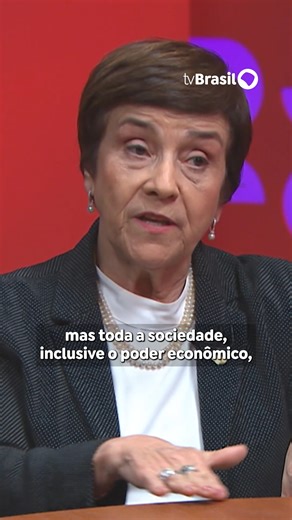 tvBrasil

mas toda a sociedade, inclusive o poder econômico,